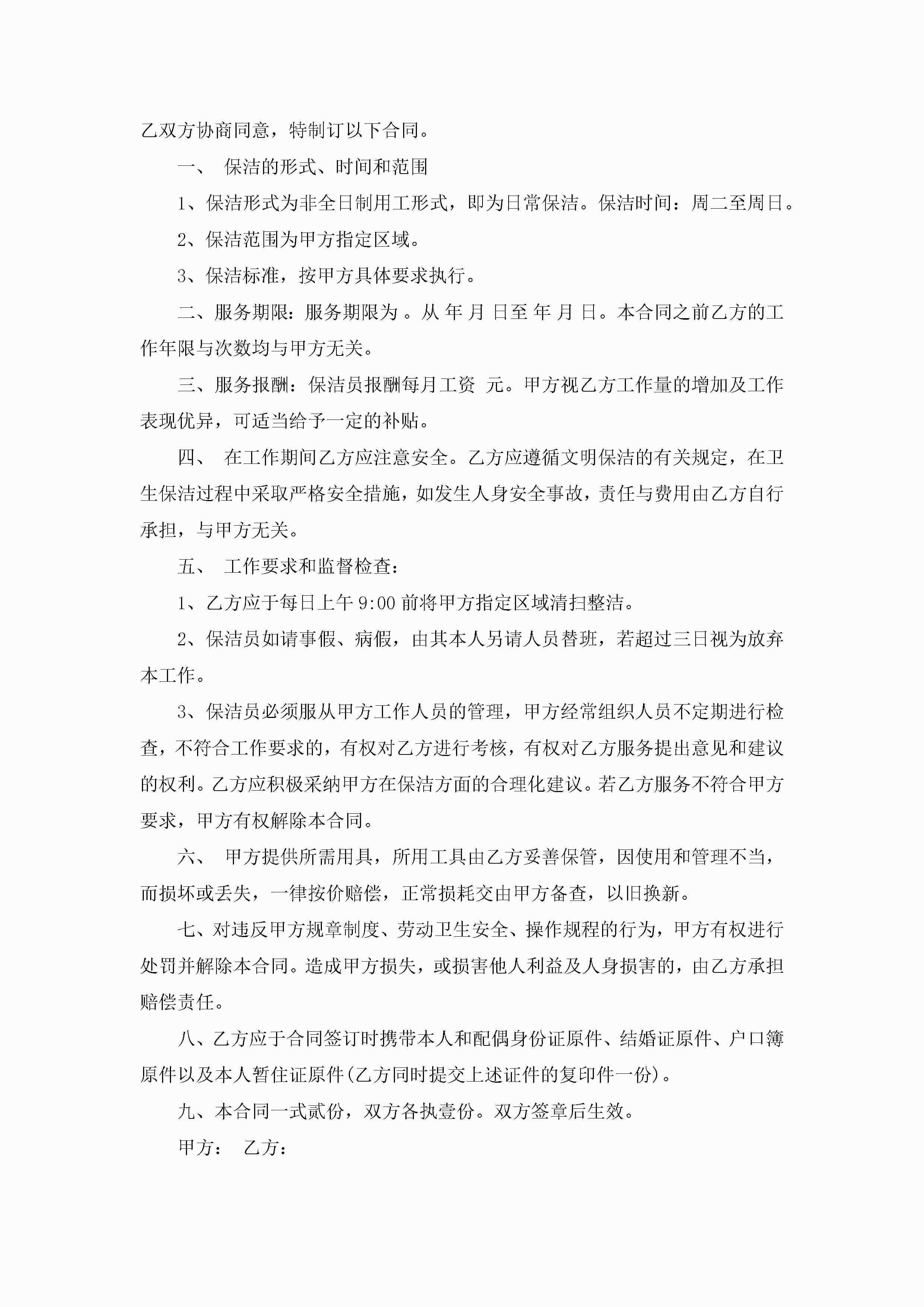 乙双方协商同意，特制订以下合同。

一、 保洁的形式、时间和范围

1、保洁形式为非全日制用工形式，即为日常保洁。保洁时间：周二至周日。

2、保洁范围为甲方指定区域。

3、保洁标准，按甲方具体要求执行。

二、服务期限：服务期限为 。从 年 月 日至 年 月 日。本合同之前乙方的工作年限与次数均与甲方无关。

三、服务报酬：保洁员报酬每月工资 元。甲方视乙方工作量的增加及工作表现优异，可适当给予一定的补贴。

四、 在工作期间乙方应注意安全。乙方应遵循文明保洁的有关规定，在卫生保洁过程中采取严格安全措施，如发生人身安全事故，责任与费用由乙方自行承担，与甲方无关。

五、 工作要求和监督检查：

1、乙方应于每日上午 9:00 前将甲方指定区域清扫整洁。

2、保洁员如请事假、病假，由其本人另请人员替班，若超过三日视为放弃本工作。

3、保洁员必须服从甲方工作人员的管理，甲方经常组织人员不定期进行检查，不符合工作要求的，有权对乙方进行考核，有权对乙方服务提出意见和建议的权利。乙方应积极采纳甲方在保洁方面的合理化建议。若乙方服务不符合甲方要求，甲方有权解除本合同。

六、 甲方提供所需用具，所用工具由乙方妥善保管，因使用和管理不当，而损坏或丢失，一律按价赔偿，正常损耗交由甲方备查，以旧换新。

七、对违反甲方规章制度、劳动卫生安全、操作规程的行为，甲方有权进行处罚并解除本合同。造成甲方损失，或损害他人利益及人身损害的，由乙方承担赔偿责任。

八、乙方应于合同签订时携带本人和配偶身份证原件、结婚证原件、户口簿原件以及本人暂住证原件(乙方同时提交上述证件的复印件一份)。

九、本合同一式贰份，双方各执壹份。双方签章后生效。

甲方： 乙方：